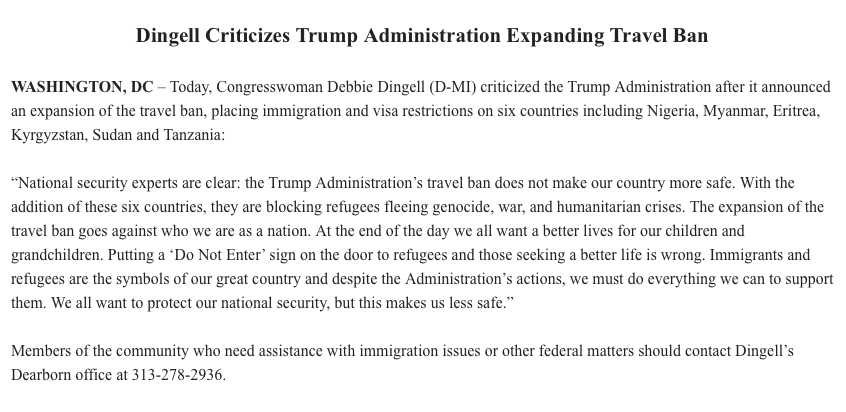 Dingell Criticizes Trump Administration Expanding Travel Ban

WASHINGTON, DC – Today, Congresswoman Debbie Dingell (D-MI) criticized the Trump Administration after it announced an expansion of the travel ban, placing immigration and visa restrictions on six countries including Nigeria, Myanmar, Eritrea, Kyrgyzstan, Sudan and Tanzania:

"National security experts are clear: the Trump Administration's travel ban does not make our country more safe. With the addition of these six countries, they are blocking refugees fleeing genocide, war, and humanitarian crises. The expansion of the travel ban goes against who we are as a nation. At the end of the day we all want a better lives for our children and grandchildren. Putting a 'Do Not Enter' sign on the door to refugees and those seeking a better life is wrong. Immigrants and refugees are the symbols of our great country and despite the Administration's actions, we must do everything we can to support them. We all want to protect our national security, but this makes us less safe."

Members of the community who need assistance with immigration issues or other federal matters should contact Dingell's Dearborn office at 313-278-2936.